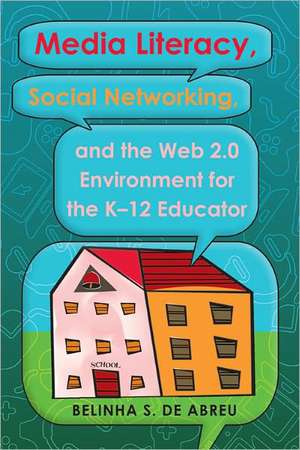 Media Literacy,

Social Networking,

and the Web 2.0 Environment for the K–12 Educator

SCHOOL

BELINHA S. DE ABREU